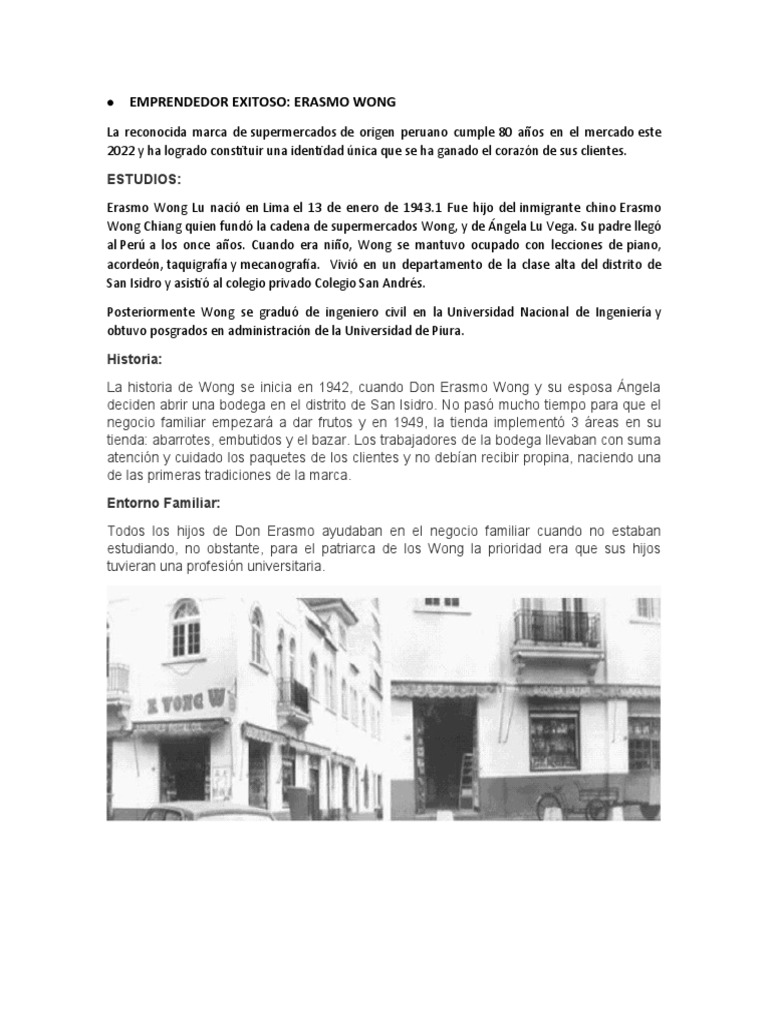 • EMPRENDEDOR EXITOSO: ERASMO WONG

La reconocida marca de supermercados de origen peruano cumple 80 años en el mercado este 2022 y ha logrado constituir una identidad única que se ha ganado el corazón de sus clientes.

ESTUDIOS:

Erasmo Wong Lu nació en Lima el 13 de enero de 1943.1 Fue hijo del inmigrante chino Erasmo Wong Chiang quien fundó la cadena de supermercados Wong, y de Ángela Lu Vega. Su padre llegó al Perú a los once años. Cuando era niño, Wong se mantuvo ocupado con lecciones de piano, acordeón, taquigrafía y mecanografía. Vivió en un departamento de la clase alta del distrito de San Isidro y asistió al colegio privado Colegio San Andrés.

Posteriormente Wong se graduó de ingeniero civil en la Universidad Nacional de Ingeniería y obtuvo posgrados en administración de la Universidad de Piura.

Historia:

La historia de Wong se inicia en 1942, cuando Don Erasmo Wong y su esposa Ángela deciden abrir una bodega en el distrito de San Isidro. No pasó mucho tiempo para que el negocio familiar empezará a dar frutos y en 1949, la tienda implementó 3 áreas en su tienda: abarrotes, embutidos y el bazar. Los trabajadores de la bodega llevaban con suma atención y cuidado los paquetes de los clientes y no debían recibir propina, naciendo una de las primeras tradiciones de la marca.

Entorno Familiar:

Todos los hijos de Don Erasmo ayudaban en el negocio familiar cuando no estaban estudiando, no obstante, para el patriarca de los Wong la prioridad era que sus hijos tuvieran una profesión universitaria.

E WONG W